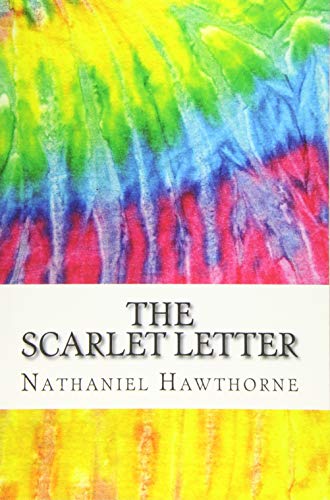 THE
SCARLET LETTER
NATHANIEL HAWTHORNE